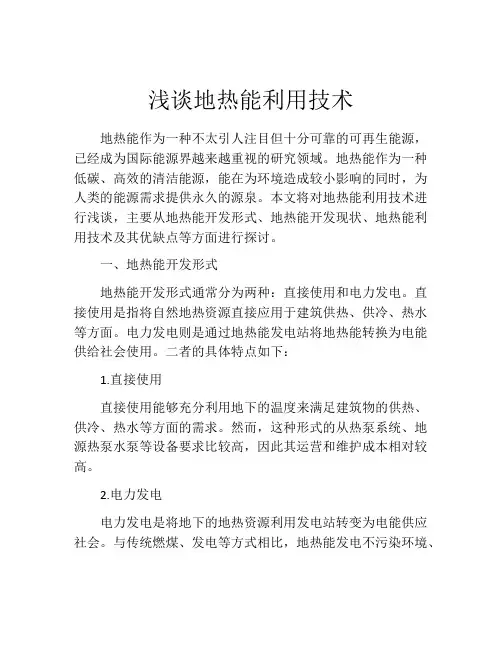 浅谈地热能利用技术

地热能作为一种不太引人注目但十分可靠的可再生能源，已经成为国际能源界越来越重视的研究领域。地热能作为一种低碳、高效的清洁能源，能在为环境造成较小影响的同时，为人类的能源需求提供永久的源泉。本文将对地热能利用技术进行浅谈，主要从地热能开发形式、地热能开发现状、地热能利用技术及其优缺点等方面进行探讨。

一、地热能开发形式

地热能开发形式通常分为两种：直接使用和电力发电。直接使用是指将自然地热资源直接应用于建筑供热、供冷、热水等方面。电力发电则是通过地热能发电站将地热能转换为电能供给社会使用。二者的具体特点如下：

1.直接使用

直接使用能够充分利用地下的温度来满足建筑物的供热、供冷、热水等方面的需求。然而，这种形式的从热泵系统、地源热泵水泵等设备要求比较高，因此其运营和维护成本相对较高。

2.电力发电

电力发电是将地下的地热资源利用发电站转变为电能供应社会。与传统燃煤、发电等方式相比，地热能发电不污染环境、